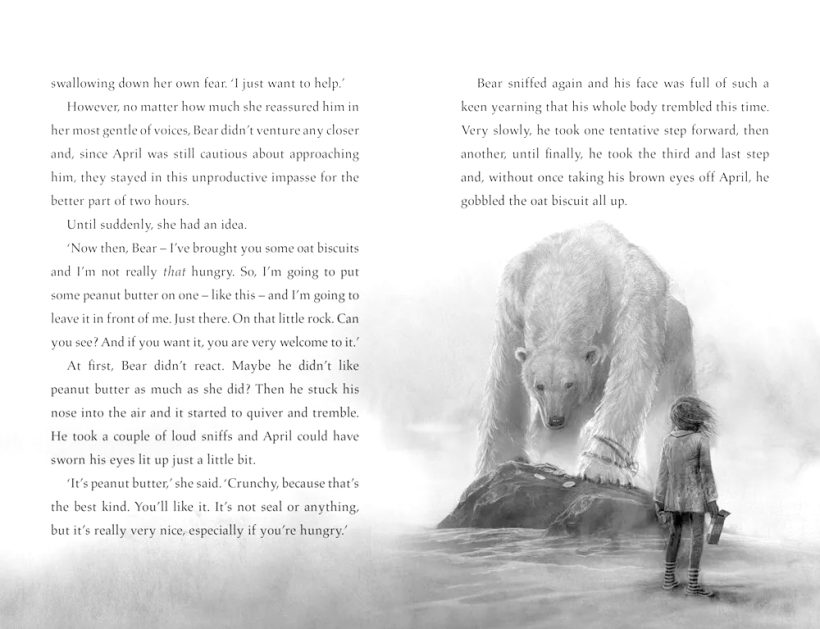 swallowing down her own fear. 'I just want to help.'

However, no matter how much she reassured him in her most gentle of voices, Bear didn't venture any closer and, since April was still cautious about approaching him, they stayed in this unproductive impasse for the better part of two hours.

Until suddenly, she had an idea.

'Now then, Bear – I've brought you some oat biscuits and I'm not really that hungry. So, I'm going to put some peanut butter on one – like this – and I'm going to leave it in front of me. Just there. On that little rock. Can you see? And if you want it, you are very welcome to it.'

At first, Bear didn't react. Maybe he didn't like peanut butter as much as she did? Then he stuck his nose into the air and it started to quiver and tremble. He took a couple of loud sniffs and April could have sworn his eyes lit up just a little bit.

'It's peanut butter,' she said. 'Crunchy, because that's the best kind. You'll like it. It's not seal or anything, but it's really very nice, especially if you're hungry.'

Bear sniffed again and his face was full of such a keen yearning that his whole body trembled this time. Very slowly, he took one tentative step forward, then another, until finally, he took the third and last step and, without once taking his brown eyes off April, he gobbled the oat biscuit all up.